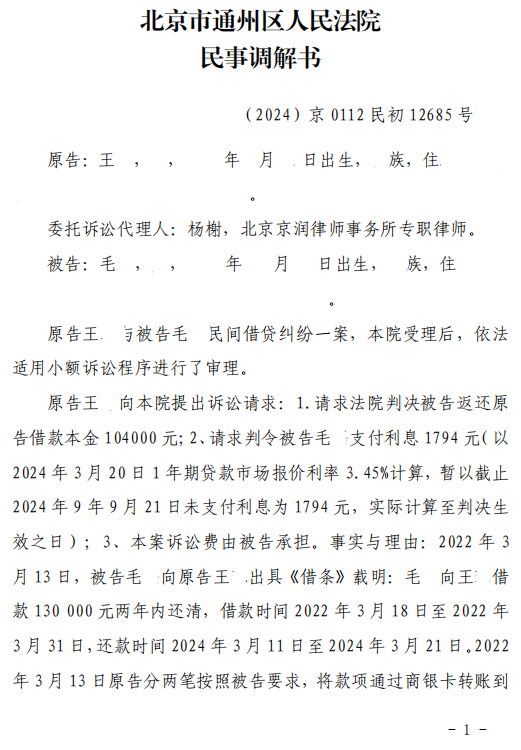 北京市通州区人民法院
民事调解书

（2024）京 0112 民初 12685 号

原告：王 ， ， 年 月 日出生， 族，住 。

委托诉讼代理人：杨榭，北京京润律师事务所专职律师。

被告：毛 ， ， 年 月 日出生， 族，住 。

原告王 与被告毛 民间借贷纠纷一案，本院受理后，依法适用小额诉讼程序进行了审理。

原告王 向本院提出诉讼请求：1.请求法院判决被告返还原告借款本金 104000 元；2、请求判令被告毛 支付利息 1794 元（以 2024 年 3 月 20 日 1 年期贷款市场报价利率 3.45%计算，暂以截止 2024 年 9 年 9 月 21 日未支付利息为 1794 元，实际计算至判决生效之日）；3、本案诉讼费由被告承担。事实与理由：2022 年 3 月 13 日，被告毛 向原告王 出具《借条》载明：毛 向王 借款 130 000 元两年内还清，借款时间 2022 年 3 月 18 日至 2022 年 3 月 31 日，还款时间 2024 年 3 月 11 日至 2024 年 3 月 21 日。2022 年 3 月 13 日原告分两笔按照被告要求，将款项通过商银卡转账到

- 1 -